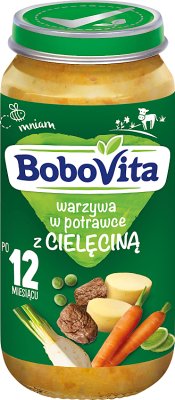 mniam

BoboVita

warzywa w potrawce z CIELĘCINĄ

PO 12 MIESIĄCU